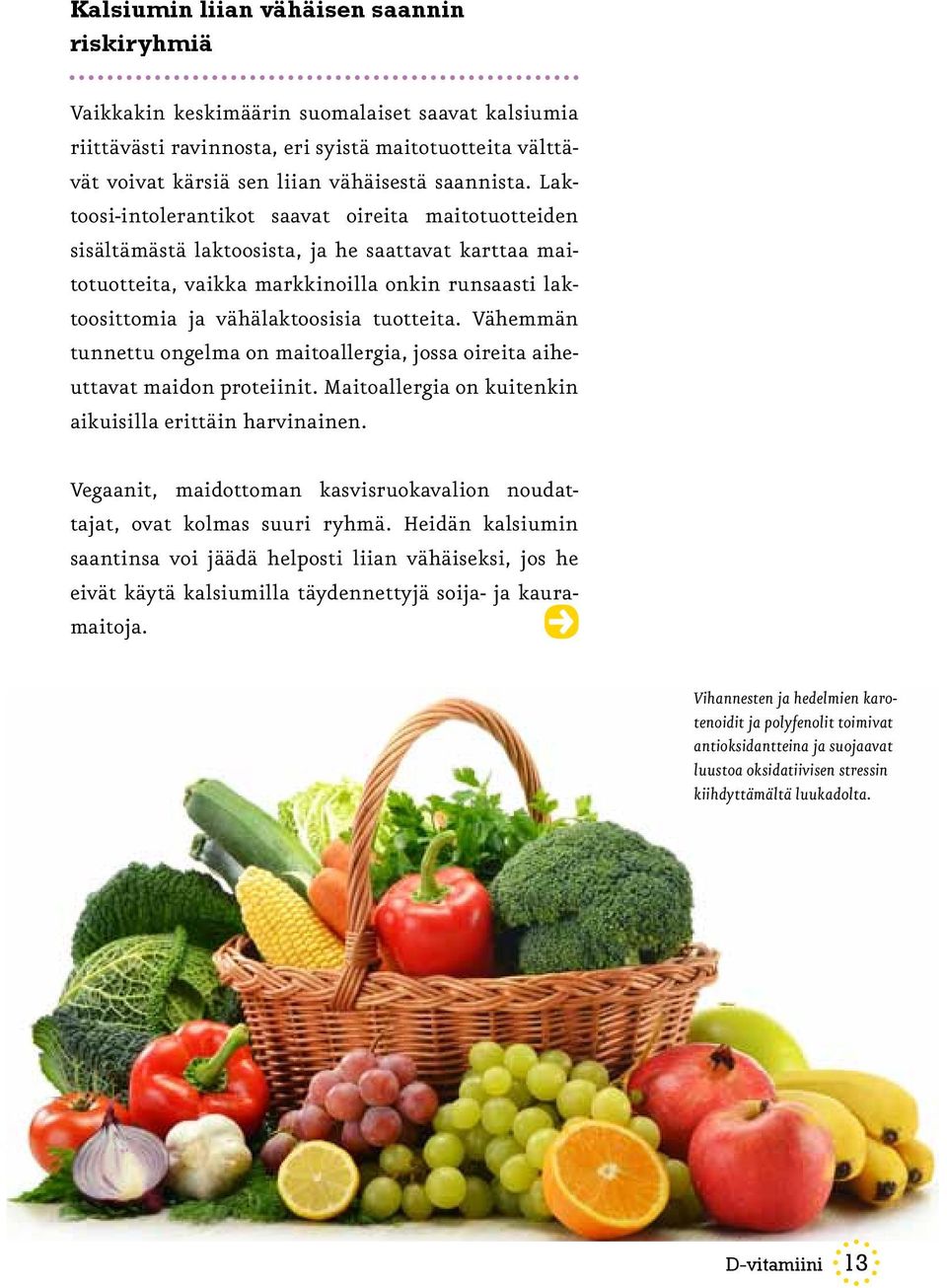 Kalsiumin liian vähäisen saannin riskiryhmiä

Vaikkakin keskimäärin suomalaiset saavat kalsiumia riittävästi ravinnosta, eri syistä maitotuotteita välttävät voivat kärsiä sen liian vähäisestä saannista. Laktoosi-intolerantikot saavat oireita maitotuotteiden sisältämästä laktoosista, ja he saattavat karttaa maitotuotteita, vaikka markkinoilla onkin runsaasti laktoosittomia ja vähälaktoosisia tuotteita. Vähemmän tunnettu ongelma on maitoallergia, jossa oireita aiheuttavat maidon proteiinit. Maitoallergia on kuitenkin aikuisilla erittäin harvinainen.

Vegaanit, maidottoman kasvisruokavalion noudattajat, ovat kolmas suuri ryhmä. Heidän kalsiumin saantinsa voi jäädä helposti liian vähäiseksi, jos he eivät käytä kalsiumilla täydennettyjä soija- ja kauramaitoja.

Vihannesten ja hedelmien karotenoidit ja polyfenolit toimivat antioksidantteina ja suojaavat luustoa oksidatiivisen stressin kiihdyttämältä luukadolta.

D-vitamiini 13